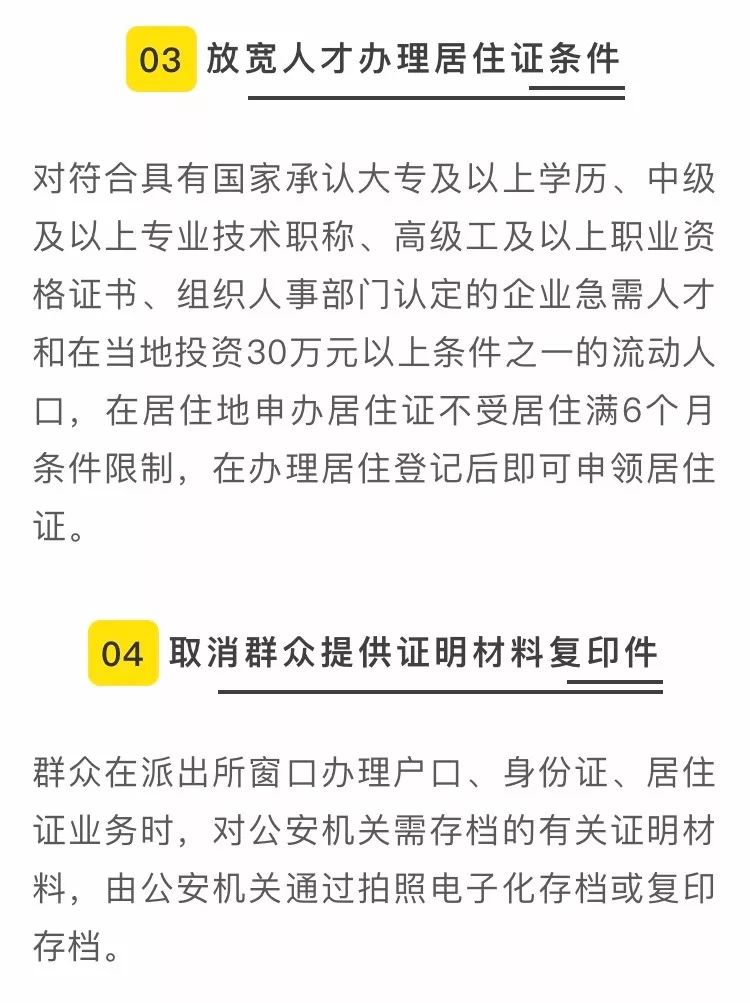 03 放宽人才办理居住证条件

对符合具有国家承认大专及以上学历、中级及以上专业技术职称、高级工及以上职业资格证书、组织人事部门认定的企业急需人才和在当地投资30万元以上条件之一的流动人口，在居住地申办居住证不受居住满6个月条件限制，在办理居住登记后即可申领居住证。

04 取消群众提供证明材料复印件

群众在派出所窗口办理户口、身份证、居住证业务时，对公安机关需存档的有关证明材料，由公安机关通过拍照电子化存档或复印存档。